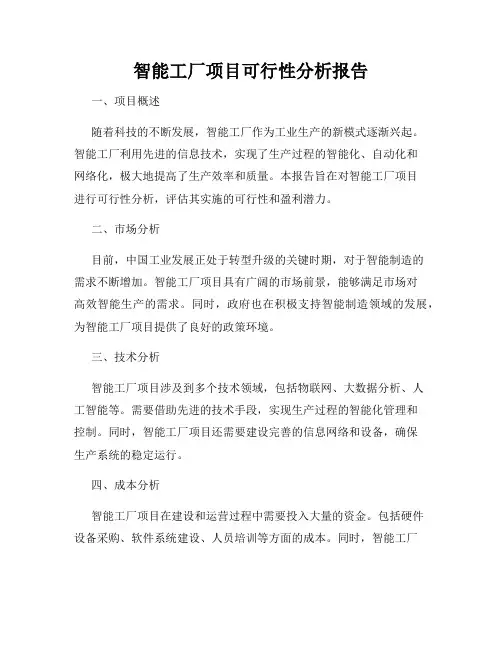 智能工厂项目可行性分析报告

一、项目概述

随着科技的不断发展，智能工厂作为工业生产的新模式逐渐兴起。智能工厂利用先进的信息技术，实现了生产过程的智能化、自动化和网络化，极大地提高了生产效率和质量。本报告旨在对智能工厂项目进行可行性分析，评估其实施的可行性和盈利潜力。

二、市场分析

目前，中国工业发展正处于转型升级的关键时期，对于智能制造的需求不断增加。智能工厂项目具有广阔的市场前景，能够满足市场对高效智能生产的需求。同时，政府也在积极支持智能制造领域的发展，为智能工厂项目提供了良好的政策环境。

三、技术分析

智能工厂项目涉及到多个技术领域，包括物联网、大数据分析、人工智能等。需要借助先进的技术手段，实现生产过程的智能化管理和控制。同时，智能工厂项目还需要建设完善的信息网络和设备，确保生产系统的稳定运行。

四、成本分析

智能工厂项目在建设和运营过程中需要投入大量的资金。包括硬件设备采购、软件系统建设、人员培训等方面的成本。同时，智能工厂